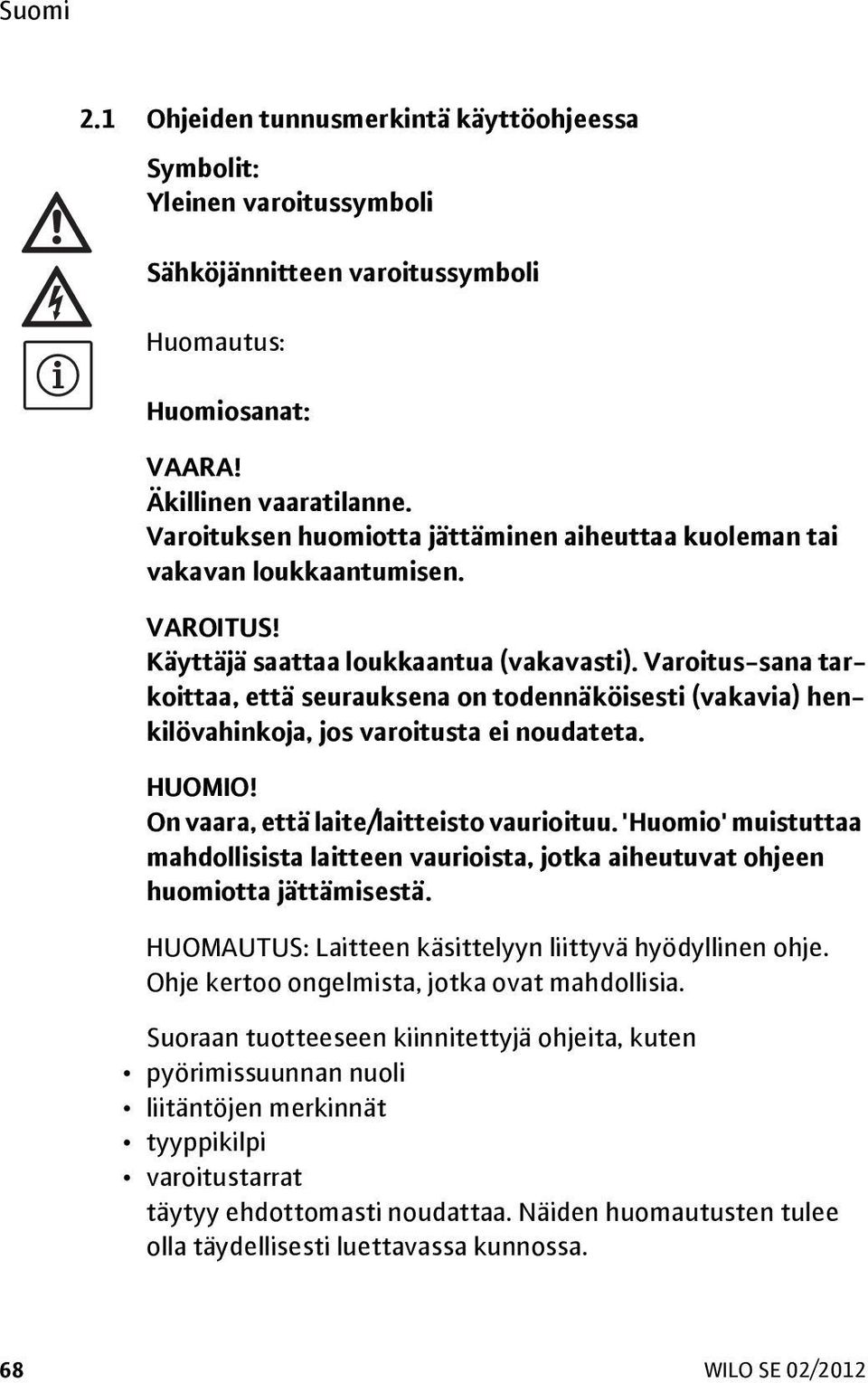 Suomi

2.1 Ohjeiden tunnusmerkintä käyttöohjeessa

Symbolit:
Yleinen varoitussymboli

Sähköjännitteen varoitussymboli

Huomautus:

Huomiosanat:

VAARA!
Äkillinen vaaratilanne.
Varoituksen huomiotta jättäminen aiheuttaa kuoleman tai vakavan loukkaantumisen.

VAROITUS!
Käyttäjä saattaa loukkaantua (vakavasti). Varoitus-sana tarkoittaa, että seurauksena on todennäköisesti (vakavia) henkilövahinkoja, jos varoitusta ei noudateta.

HUOMIO!
On vaara, että laite/laitteisto vaurioituu. 'Huomio' muistuttaa mahdollisista laitteen vaurioista, jotka aiheutuvat ohjeen huomiotta jättämisestä.

HUOMAUTUS: Laitteen käsittelyyn liittyvä hyödyllinen ohje. Ohje kertoo ongelmista, jotka ovat mahdollisia.

Suoraan tuotteeseen kiinnitettyjä ohjeita, kuten
• pyörimissuunnan nuoli
• liitäntöjen merkinnät
• tyyppikilpi
• varoitustarrat
täytyy ehdottomasti noudattaa. Näiden huomautusten tulee olla täydellisesti luettavassa kunnossa.

68 WILO SE 02/2012